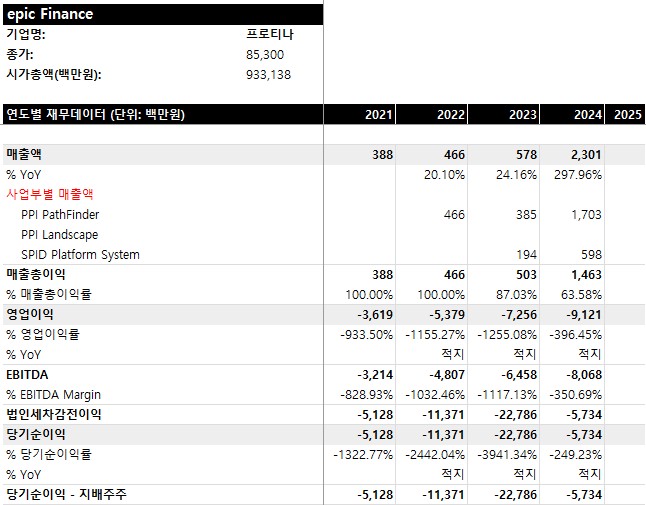 epic Finance

| | |
|---|---|
| 기업명: | 프로티나 |
| 종가: | 85,300 |
| 시가총액(백만원): | 933,138 |

| 연도별 재무데이터 (단위: 백만원) | 2021 | 2022 | 2023 | 2024 | 2025 |
|---|---|---|---|---|---|
| 매출액 | 388 | 466 | 578 | 2,301 | |
| % YoY | | 20.10% | 24.16% | 297.96% | |
| 사업부별 매출액 | | | | | |
| PPI PathFinder | | 466 | 385 | 1,703 | |
| PPI Landscape | | | | | |
| SPID Platform System | | | 194 | 598 | |
| 매출총이익 | 388 | 466 | 503 | 1,463 | |
| % 매출총이익률 | 100.00% | 100.00% | 87.03% | 63.58% | |
| 영업이익 | -3,619 | -5,379 | -7,256 | -9,121 | |
| % 영업이익률 | -933.50% | -1155.27% | -1255.08% | -396.45% | |
| % YoY | | 적지 | 적지 | 적지 | |
| EBITDA | -3,214 | -4,807 | -6,458 | -8,068 | |
| % EBITDA Margin | -828.93% | -1032.46% | -1117.13% | -350.69% | |
| 법인세차감전이익 | -5,128 | -11,371 | -22,786 | -5,734 | |
| 당기순이익 | -5,128 | -11,371 | -22,786 | -5,734 | |
| % 당기순이익률 | -1322.77% | -2442.04% | -3941.34% | -249.23% | |
| % YoY | | 적지 | 적지 | 적지 | |
| 당기순이익 - 지배주주 | -5,128 | -11,371 | -22,786 | -5,734 | |